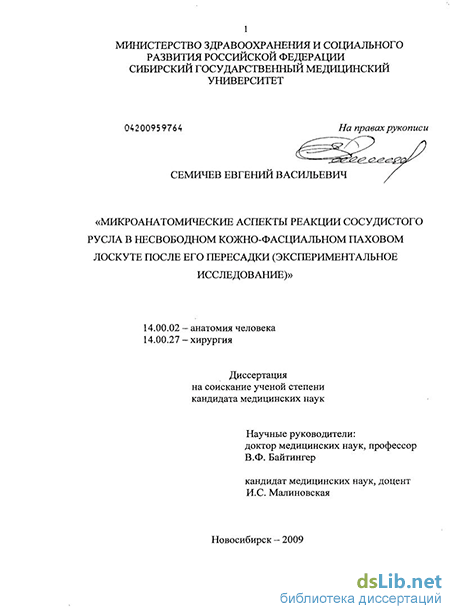 1

МИНИСТЕРСТВО ЗДРАВООХРАНЕНИЯ И СОЦИАЛЬНОГО РАЗВИТИЯ РОССИЙСКОЙ ФЕДЕРАЦИИ
СИБИРСКИЙ ГОСУДАРСТВЕННЫЙ МЕДИЦИНСКИЙ УНИВЕРСИТЕТ

04200959764

На правах рукописи

СЕМИЧЕВ ЕВГЕНИЙ ВАСИЛЬЕВИЧ

«МИКРОАНАТОМИЧЕСКИЕ АСПЕКТЫ РЕАКЦИИ СОСУДИСТОГО РУСЛА В НЕСВОБОДНОМ КОЖНО-ФАСЦИАЛЬНОМ ПАХОВОМ ЛОСКУТЕ ПОСЛЕ ЕГО ПЕРЕСАДКИ (ЭКСПЕРИМЕНТАЛЬНОЕ ИССЛЕДОВАНИЕ)»

14.00.02 – анатомия человека
14.00.27 – хирургия

Диссертация
на соискание ученой степени
кандидата медицинских наук

Научные руководители:
доктор медицинских наук, профессор
В.Ф. Байтингер

кандидат медицинских наук, доцент
И.С. Малиновская

Новосибирск – 2009

dsLib.net
библиотека диссертаций